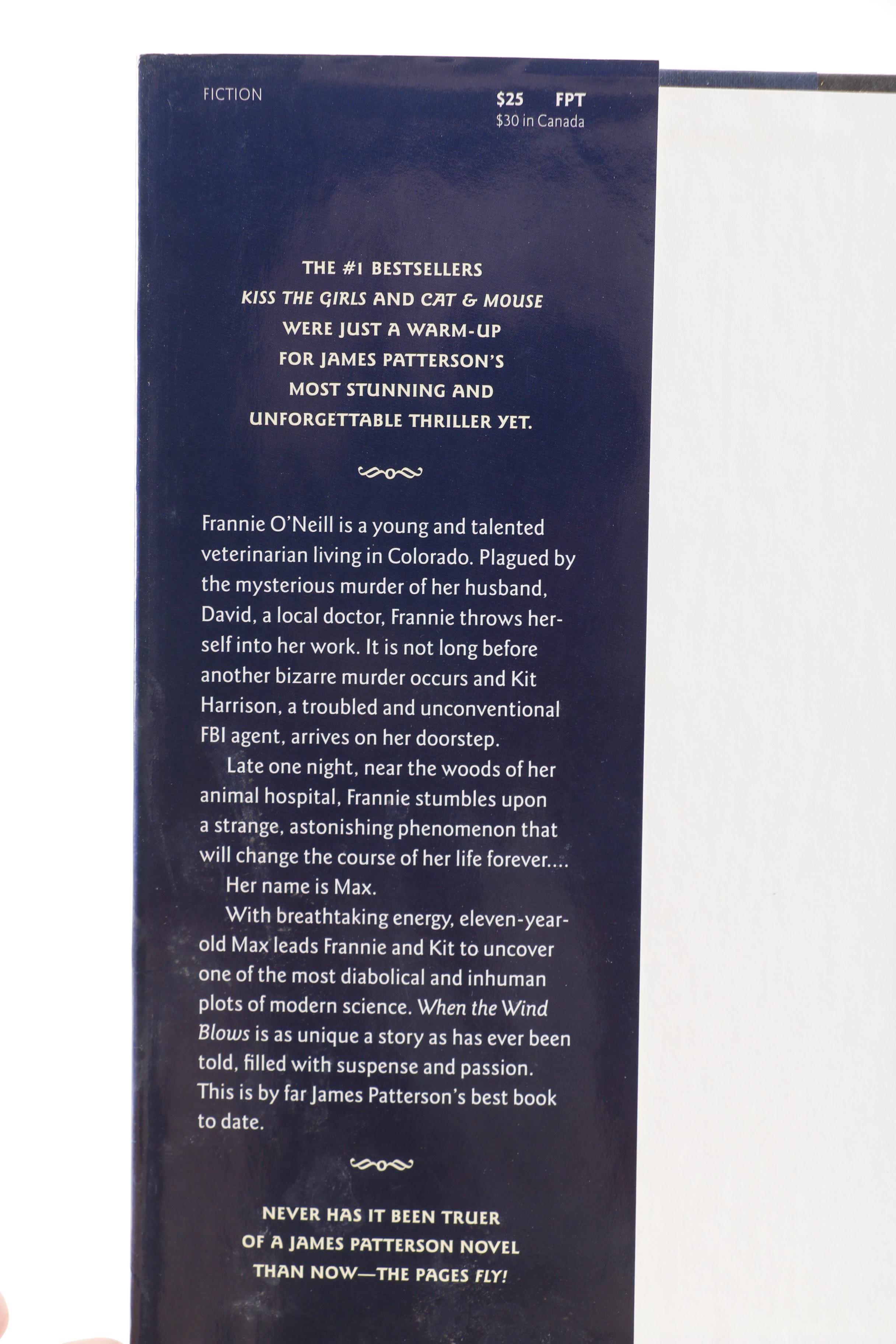 FICTION

$25 FPT
$30 in Canada

THE #1 BESTSELLERS
KISS THE GIRLS AND CAT & MOUSE
WERE JUST A WARM-UP
FOR JAMES PATTERSON'S
MOST STUNNING AND
UNFORGETTABLE THRILLER YET.

Frannie O'Neill is a young and talented veterinarian living in Colorado. Plagued by the mysterious murder of her husband, David, a local doctor, Frannie throws herself into her work. It is not long before another bizarre murder occurs and Kit Harrison, a troubled and unconventional FBI agent, arrives on her doorstep.

Late one night, near the woods of her animal hospital, Frannie stumbles upon a strange, astonishing phenomenon that will change the course of her life forever....

Her name is Max.

With breathtaking energy, eleven-year-old Max leads Frannie and Kit to uncover one of the most diabolical and inhuman plots of modern science. When the Wind Blows is as unique a story as has ever been told, filled with suspense and passion. This is by far James Patterson's best book to date.

NEVER HAS IT BEEN TRUER
OF A JAMES PATTERSON NOVEL
THAN NOW—THE PAGES FLY!